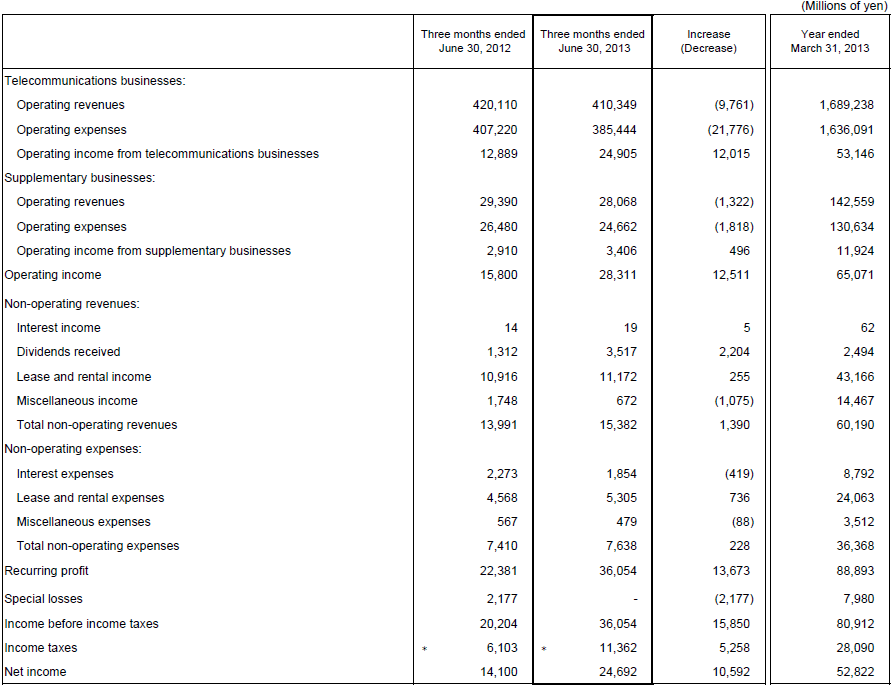 (Millions of yen)

| | Three months ended June 30, 2012 | Three months ended June 30, 2013 | Increase (Decrease) | Year ended March 31, 2013 |
|---|---|---|---|---|
| Telecommunications businesses: | | | | |
| Operating revenues | 420,110 | 410,349 | (9,761) | 1,689,238 |
| Operating expenses | 407,220 | 385,444 | (21,776) | 1,636,091 |
| Operating income from telecommunications businesses | 12,889 | 24,905 | 12,015 | 53,146 |
| Supplementary businesses: | | | | |
| Operating revenues | 29,390 | 28,068 | (1,322) | 142,559 |
| Operating expenses | 26,480 | 24,662 | (1,818) | 130,634 |
| Operating income from supplementary businesses | 2,910 | 3,406 | 496 | 11,924 |
| Operating income | 15,800 | 28,311 | 12,511 | 65,071 |
| Non-operating revenues: | | | | |
| Interest income | 14 | 19 | 5 | 62 |
| Dividends received | 1,312 | 3,517 | 2,204 | 2,494 |
| Lease and rental income | 10,916 | 11,172 | 255 | 43,166 |
| Miscellaneous income | 1,748 | 672 | (1,075) | 14,467 |
| Total non-operating revenues | 13,991 | 15,382 | 1,390 | 60,190 |
| Non-operating expenses: | | | | |
| Interest expenses | 2,273 | 1,854 | (419) | 8,792 |
| Lease and rental expenses | 4,568 | 5,305 | 736 | 24,063 |
| Miscellaneous expenses | 567 | 479 | (88) | 3,512 |
| Total non-operating expenses | 7,410 | 7,638 | 228 | 36,368 |
| Recurring profit | 22,381 | 36,054 | 13,673 | 88,893 |
| Special losses | 2,177 | - | (2,177) | 7,980 |
| Income before income taxes | 20,204 | 36,054 | 15,850 | 80,912 |
| Income taxes | * 6,103 | * 11,362 | 5,258 | 28,090 |
| Net income | 14,100 | 24,692 | 10,592 | 52,822 |